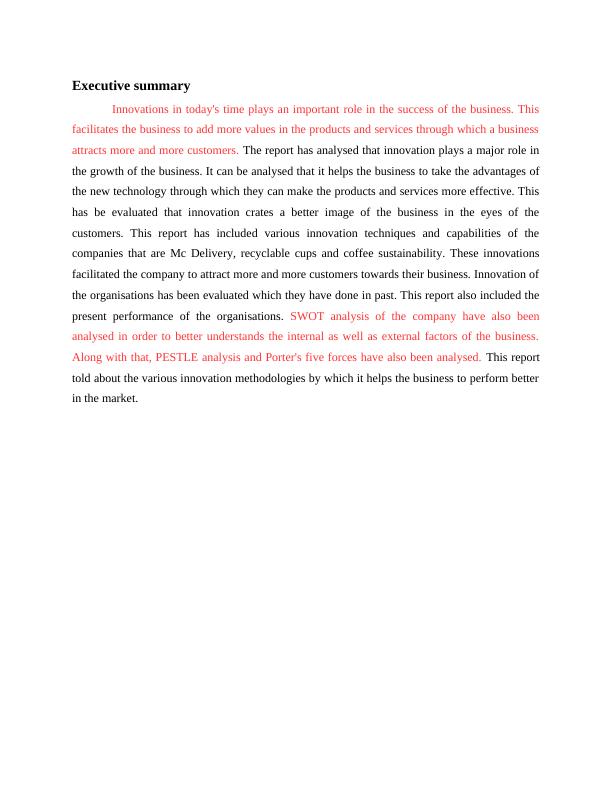 Executive summary

Innovations in today's time plays an important role in the success of the business. This facilitates the business to add more values in the products and services through which a business attracts more and more customers. The report has analysed that innovation plays a major role in the growth of the business. It can be analysed that it helps the business to take the advantages of the new technology through which they can make the products and services more effective. This has be evaluated that innovation crates a better image of the business in the eyes of the customers. This report has included various innovation techniques and capabilities of the companies that are Mc Delivery, recyclable cups and coffee sustainability. These innovations facilitated the company to attract more and more customers towards their business. Innovation of the organisations has been evaluated which they have done in past. This report also included the present performance of the organisations. SWOT analysis of the company have also been analysed in order to better understands the internal as well as external factors of the business. Along with that, PESTLE analysis and Porter's five forces have also been analysed. This report told about the various innovation methodologies by which it helps the business to perform better in the market.